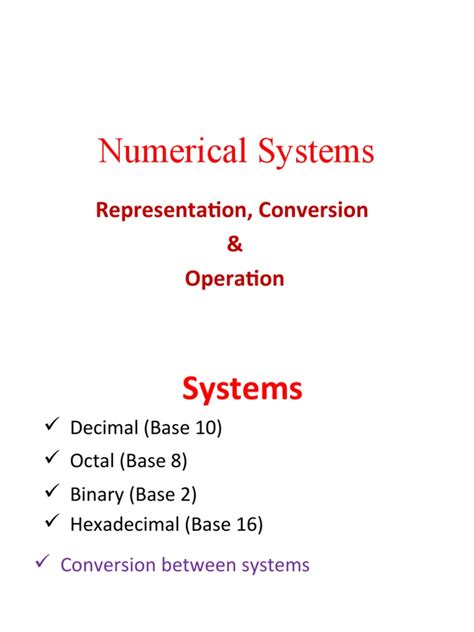 Numerical Systems

Representation, Conversion
&
Operation

Systems

✓ Decimal (Base 10)
✓ Octal (Base 8)
✓ Binary (Base 2)
✓ Hexadecimal (Base 16)

✓ Conversion between systems